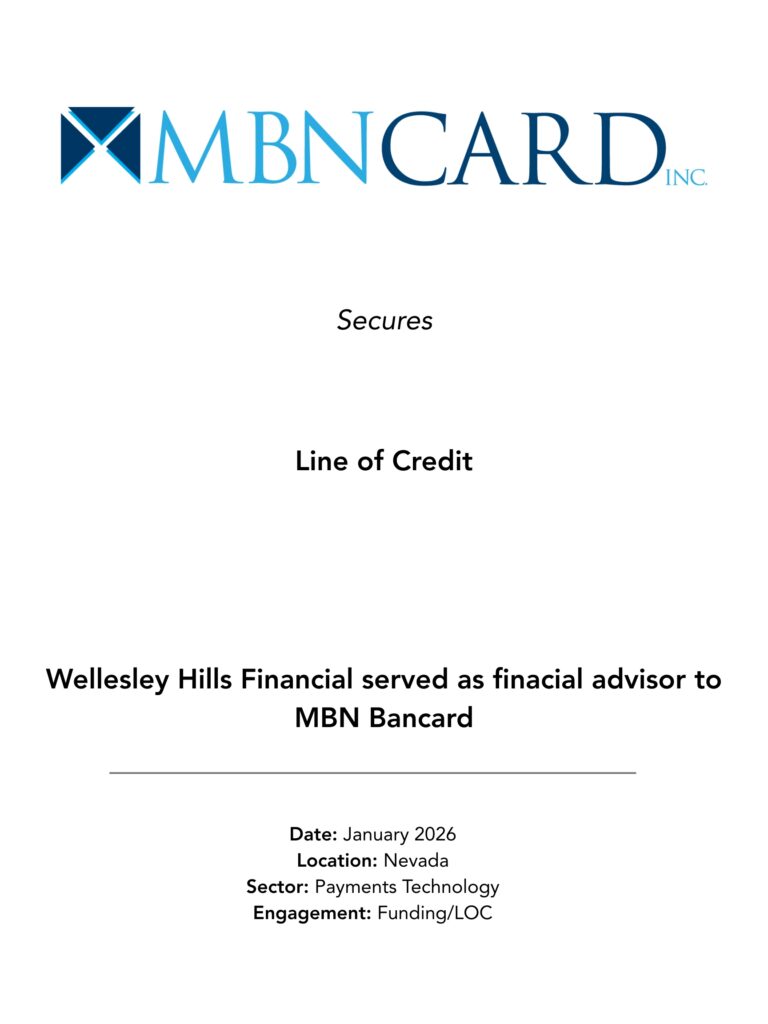 MBNCARD INC.

Secures

Line of Credit

Wellesley Hills Financial served as finacial advisor to MBN Bancard

Date: January 2026
Location: Nevada
Sector: Payments Technology
Engagement: Funding/LOC